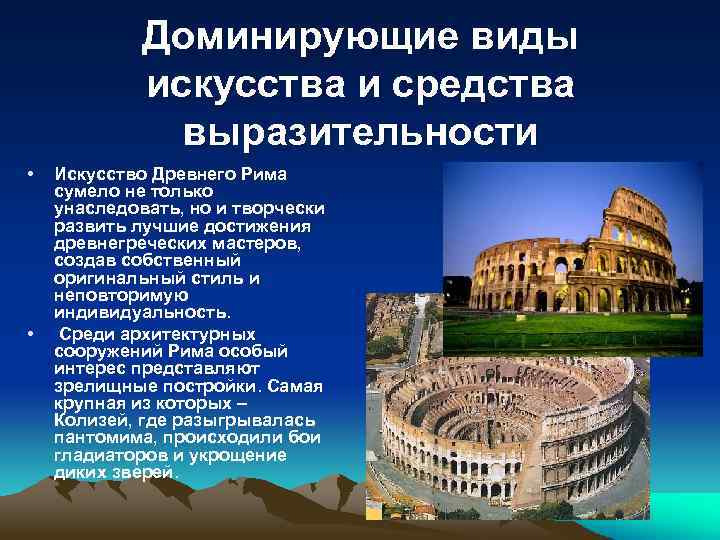 Доминирующие виды искусства и средства выразительности

• Искусство Древнего Рима сумело не только унаследовать, но и творчески развить лучшие достижения древнегреческих мастеров, создав собственный оригинальный стиль и неповторимую индивидуальность.

• Среди архитектурных сооружений Рима особый интерес представляют зрелищные постройки. Самая крупная из которых – Колизей, где разыгрывалась пантомима, происходили бои гладиаторов и укрощение диких зверей.